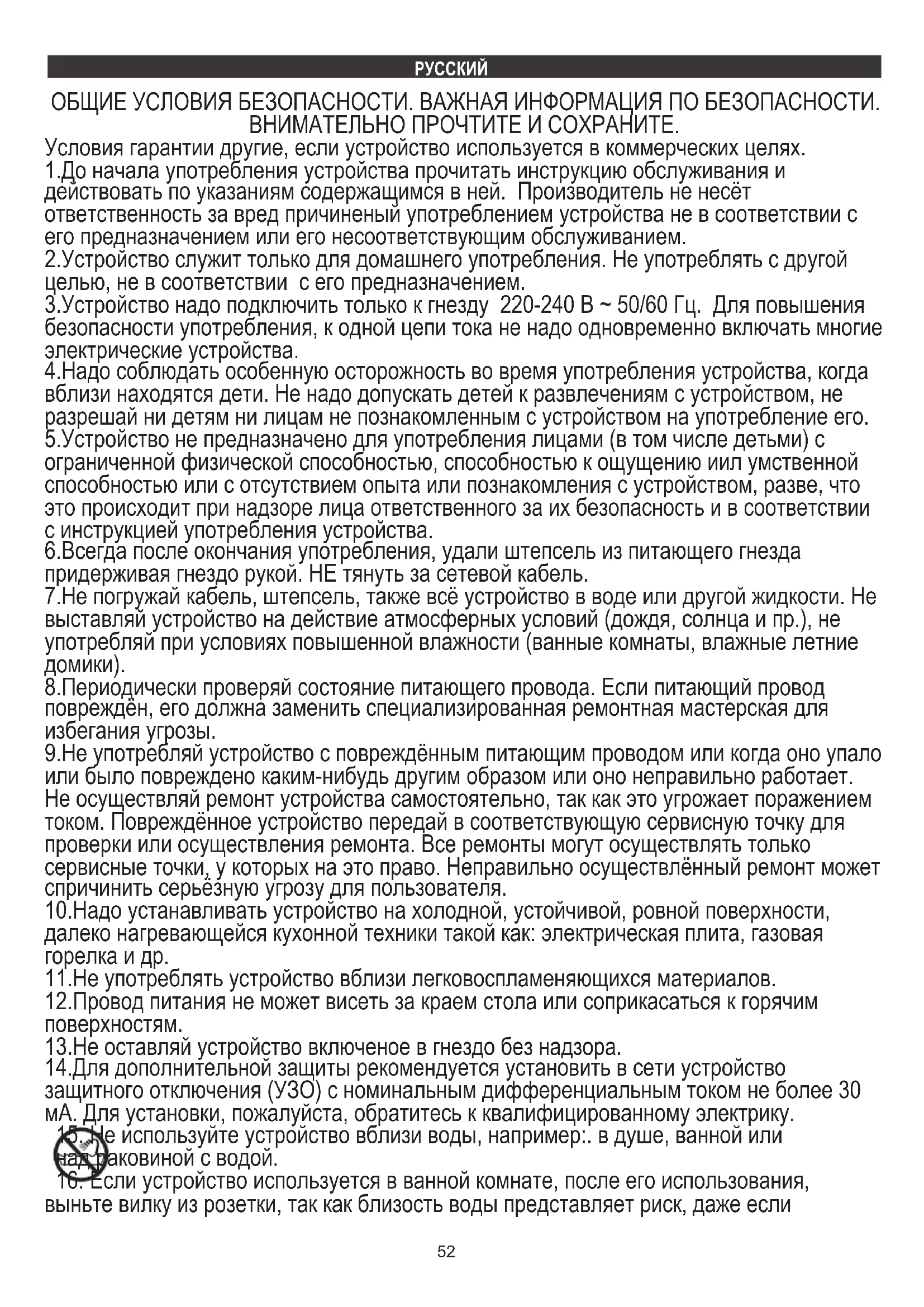 РУССКИЙ

ОБЩИЕ УСЛОВИЯ БЕЗОПАСНОСТИ. ВАЖНАЯ ИНФОРМАЦИЯ ПО БЕЗОПАСНОСТИ. ВНИМАТЕЛЬНО ПРОЧТИТЕ И СОХРАНИТЕ.

Условия гарантии другие, если устройство используется в коммерческих целях.
1.До начала употребления устройства прочитать инструкцию обслуживания и действовать по указаниям содержащимся в ней. Производитель не несёт ответственность за вред причиненый употреблением устройства не в соответствии с его предназначением или его несоответствующим обслуживанием.
2.Устройство служит только для домашнего употребления. Не употреблять с другой целью, не в соответствии с его предназначением.
3.Устройство надо подключить только к гнезду 220-240 В ~ 50/60 Гц. Для повышения безопасности употребления, к одной цепи тока не надо одновременно включать многие электрические устройства.
4.Надо соблюдать особенную осторожность во время употребления устройства, когда вблизи находятся дети. Не надо допускать детей к развлечениям с устройством, не разрешай ни детям ни лицам не познакомленным с устройством на употребление его.
5.Устройство не предназначено для употребления лицами (в том числе детьми) с ограниченной физической способностью, способностью к ощущению иил умственной способностью или с отсутствием опыта или познакомления с устройством, разве, что это происходит при надзоре лица ответственного за их безопасность и в соответствии с инструкцией употребления устройства.
6.Всегда после окончания употребления, удали штепсель из питающего гнезда придерживая гнездо рукой. НЕ тянуть за сетевой кабель.
7.Не погружай кабель, штепсель, также всё устройство в воде или другой жидкости. Не выставляй устройство на действие атмосферных условий (дождя, солнца и пр.), не употребляй при условиях повышенной влажности (ванные комнаты, влажные летние домики).
8.Периодически проверяй состояние питающего провода. Если питающий провод повреждён, его должна заменить специализированная ремонтная мастерская для избегания угрозы.
9.Не употребляй устройство с повреждённым питающим проводом или когда оно упало или было повреждено каким-нибудь другим образом или оно неправильно работает. Не осуществляй ремонт устройства самостоятельно, так как это угрожает поражением током. Повреждённое устройство передай в соответствующую сервисную точку для проверки или осуществления ремонта. Все ремонты могут осуществлять только сервисные точки, у которых на это право. Неправильно осуществлённый ремонт может спричинить серьёзную угрозу для пользователя.
10.Надо устанавливать устройство на холодной, устойчивой, ровной поверхности, далеко нагревающейся кухонной техники такой как: электрическая плита, газовая горелка и др.
11.Не употреблять устройство вблизи легковоспламеняющихся материалов.
12.Провод питания не может висеть за краем стола или соприкасаться к горячим поверхностям.
13.Не оставляй устройство включеное в гнездо без надзора.
14.Для дополнительной защиты рекомендуется установить в сети устройство защитного отключения (УЗО) с номинальным дифференциальным током не более 30 мА. Для установки, пожалуйста, обратитесь к квалифицированному электрику.
15. Не используйте устройство вблизи воды, например:. в душе, ванной или над раковиной с водой.
16. Если устройство используется в ванной комнате, после его использования, выньте вилку из розетки, так как близость воды представляет риск, даже если

52